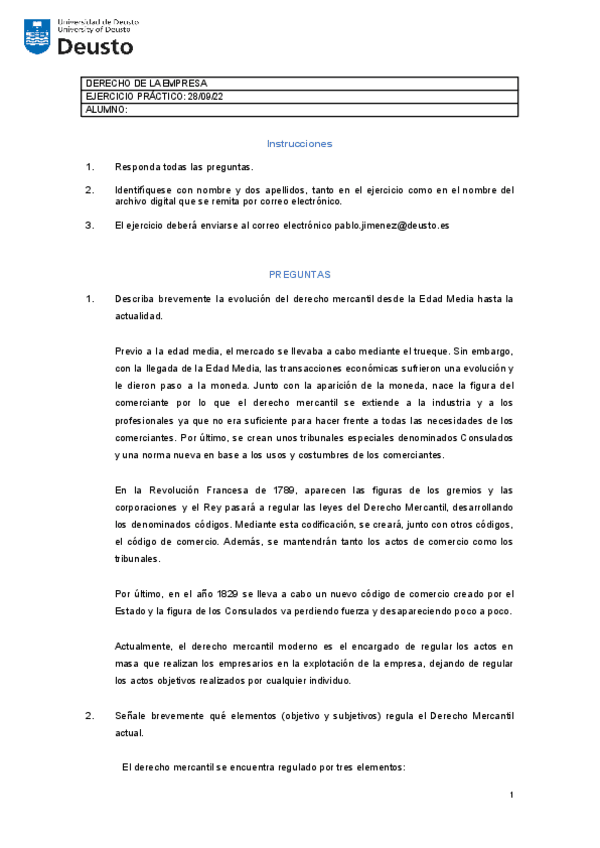 Universidad de Deusto
University of Deusto
Deusto

| DERECHO DE LA EMPRESA |
|---|
| EJERCICIO PRÁCTICO: 28/09/22 |
| ALUMNO: |

Instrucciones

1. Responda todas las preguntas.

2. Identifíquese con nombre y dos apellidos, tanto en el ejercicio como en el nombre del archivo digital que se remita por correo electrónico.

3. El ejercicio deberá enviarse al correo electrónico pablo.jimenez@deusto.es

PREGUNTAS

1. Describa brevemente la evolución del derecho mercantil desde la Edad Media hasta la actualidad.

Previo a la edad media, el mercado se llevaba a cabo mediante el trueque. Sin embargo, con la llegada de la Edad Media, las transacciones económicas sufrieron una evolución y le dieron paso a la moneda. Junto con la aparición de la moneda, nace la figura del comerciante por lo que el derecho mercantil se extiende a la industria y a los profesionales ya que no era suficiente para hacer frente a todas las necesidades de los comerciantes. Por último, se crean unos tribunales especiales denominados Consulados y una norma nueva en base a los usos y costumbres de los comerciantes.

En la Revolución Francesa de 1789, aparecen las figuras de los gremios y las corporaciones y el Rey pasará a regular las leyes del Derecho Mercantil, desarrollando los denominados códigos. Mediante esta codificación, se creará, junto con otros códigos, el código de comercio. Además, se mantendrán tanto los actos de comercio como los tribunales.

Por último, en el año 1829 se lleva a cabo un nuevo código de comercio creado por el Estado y la figura de los Consulados va perdiendo fuerza y desapareciendo poco a poco.

Actualmente, el derecho mercantil moderno es el encargado de regular los actos en masa que realizan los empresarios en la explotación de la empresa, dejando de regular los actos objetivos realizados por cualquier individuo.

2. Señale brevemente qué elementos (objetivo y subjetivos) regula el Derecho Mercantil actual.

El derecho mercantil se encuentra regulado por tres elementos:

1